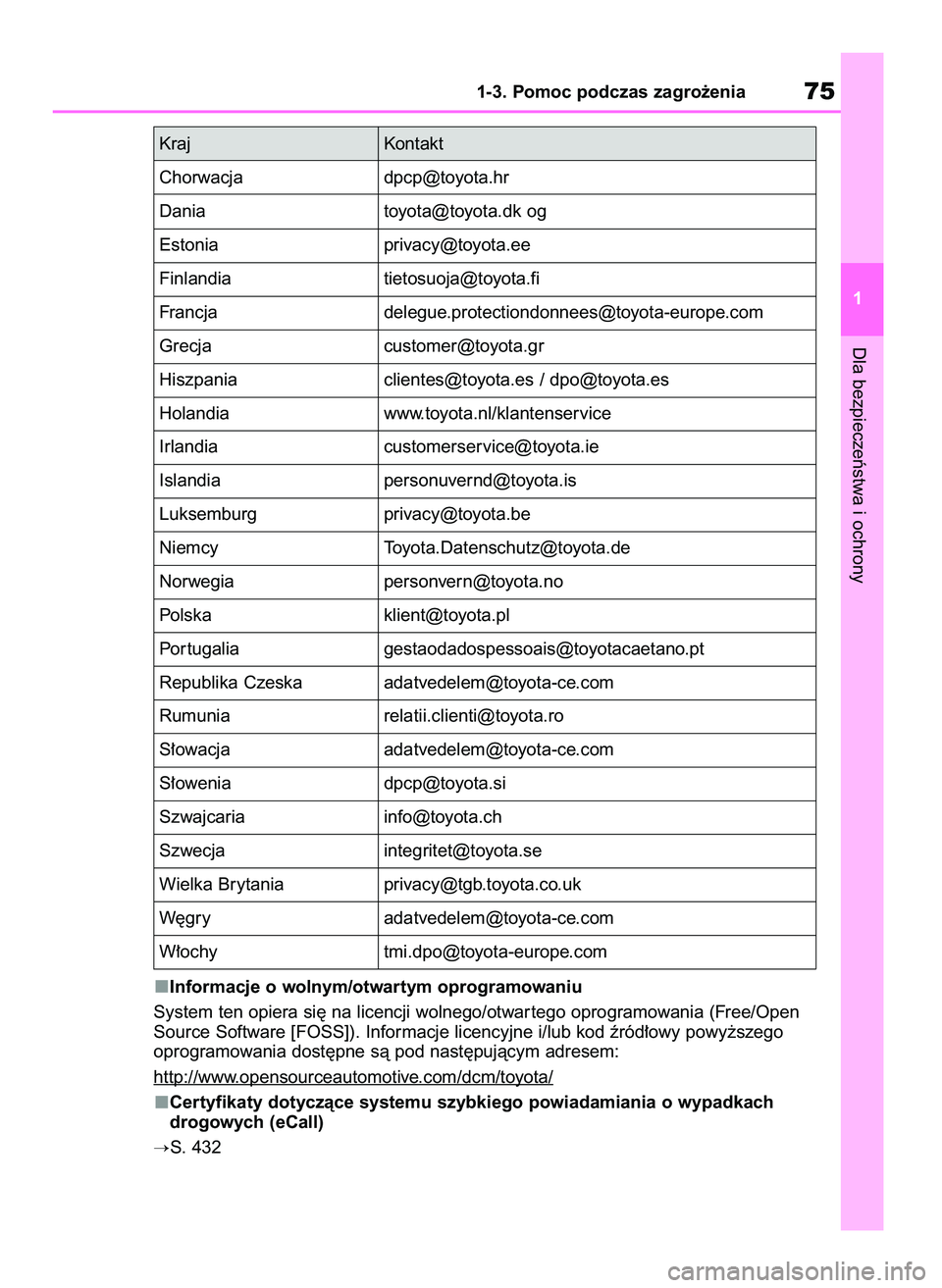 1-3. Pomoc podczas zagrożenia

75

| Kraj | Kontakt |
|---|---|
| Chorwacja | dpcp@toyota.hr |
| Dania | toyota@toyota.dk og |
| Estonia | privacy@toyota.ee |
| Finlandia | tietosuoja@toyota.fi |
| Francja | delegue.protectiondonnees@toyota-europe.com |
| Grecja | customer@toyota.gr |
| Hiszpania | clientes@toyota.es / dpo@toyota.es |
| Holandia | www.toyota.nl/klantenservice |
| Irlandia | customerservice@toyota.ie |
| Islandia | personuvernd@toyota.is |
| Luksemburg | privacy@toyota.be |
| Niemcy | Toyota.Datenschutz@toyota.de |
| Norwegia | personvern@toyota.no |
| Polska | klient@toyota.pl |
| Portugalia | gestaodadospessoais@toyotacaetano.pt |
| Republika Czeska | adatvedelem@toyota-ce.com |
| Rumunia | relatii.clienti@toyota.ro |
| Słowacja | adatvedelem@toyota-ce.com |
| Słowenia | dpcp@toyota.si |
| Szwajcaria | info@toyota.ch |
| Szwecja | integritet@toyota.se |
| Wielka Brytania | privacy@tgb.toyota.co.uk |
| Węgry | adatvedelem@toyota-ce.com |
| Włochy | tmi.dpo@toyota-europe.com |

■Informacje o wolnym/otwartym oprogramowaniu

System ten opiera się na licencji wolnego/otwartego oprogramowania (Free/Open Source Software [FOSS]). Informacje licencyjne i/lub kod źródłowy powyższego oprogramowania dostępne są pod następującym adresem:

http://www.opensourceautomotive.com/dcm/toyota/

■Certyfikaty dotyczące systemu szybkiego powiadamiania o wypadkach drogowych (eCall)

→S. 432

1

Dla bezpieczeństwa i ochrony

carmanualsonline.info